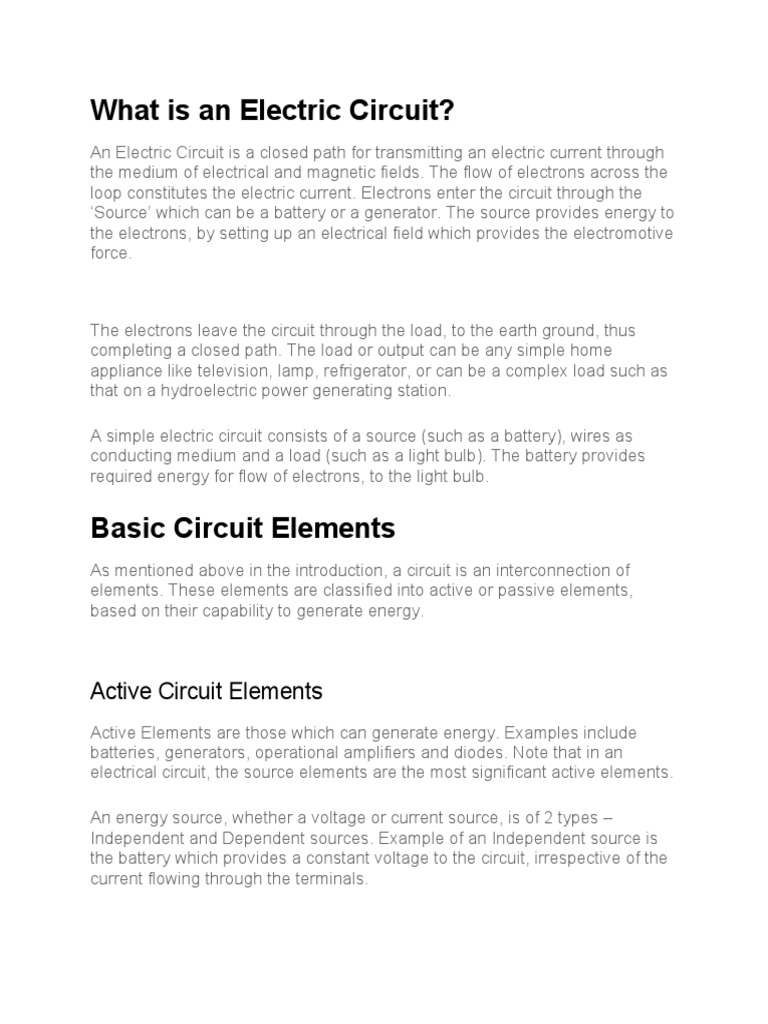 What is an Electric Circuit?

An Electric Circuit is a closed path for transmitting an electric current through the medium of electrical and magnetic fields. The flow of electrons across the loop constitutes the electric current. Electrons enter the circuit through the 'Source' which can be a battery or a generator. The source provides energy to the electrons, by setting up an electrical field which provides the electromotive force.

The electrons leave the circuit through the load, to the earth ground, thus completing a closed path. The load or output can be any simple home appliance like television, lamp, refrigerator, or can be a complex load such as that on a hydroelectric power generating station.

A simple electric circuit consists of a source (such as a battery), wires as conducting medium and a load (such as a light bulb). The battery provides required energy for flow of electrons, to the light bulb.

Basic Circuit Elements

As mentioned above in the introduction, a circuit is an interconnection of elements. These elements are classified into active or passive elements, based on their capability to generate energy.

Active Circuit Elements

Active Elements are those which can generate energy. Examples include batteries, generators, operational amplifiers and diodes. Note that in an electrical circuit, the source elements are the most significant active elements.

An energy source, whether a voltage or current source, is of 2 types – Independent and Dependent sources. Example of an Independent source is the battery which provides a constant voltage to the circuit, irrespective of the current flowing through the terminals.